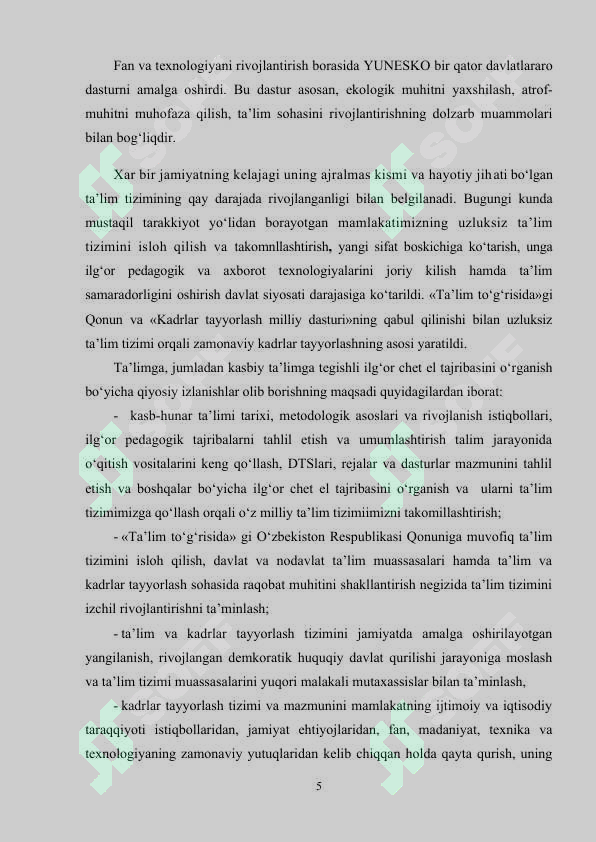 Fan va texnologiyani rivojlantirish borasida YUNESKO bir qator davlatlararo dasturni amalga oshirdi. Bu dastur asosan, ekologik muhitni yaxshilash, atrof-muhitni muhofaza qilish, ta’lim sohasini rivojlantirishning dolzarb muammolari bilan bog‘liqdir.

Xar bir jamiyatning kelajagi uning ajralmas kismi va hayotiy jihati bo‘lgan ta’lim tizimining qay darajada rivojlanganligi bilan belgilanadi. Bugungi kunda mustaqil tarakkiyot yo‘lidan borayotgan mamlakatimizning uzluksiz ta’lim tizimini isloh qilish va takomnllashtirish, yangi sifat boskichiga ko‘tarish, unga ilg‘or pedagogik va axborot texnologiyalarini joriy kilish hamda ta’lim samaradorligini oshirish davlat siyosati darajasiga ko‘tarildi. «Ta’lim to‘g‘risida»gi Qonun va «Kadrlar tayyorlash milliy dasturi»ning qabul qilinishi bilan uzluksiz ta’lim tizimi orqali zamonaviy kadrlar tayyorlashning asosi yaratildi.

Ta’limga, jumladan kasbiy ta’limga tegishli ilg‘or chet el tajribasini o‘rganish bo‘yicha qiyosiy izlanishlar olib borishning maqsadi quyidagilardan iborat:

- kasb-hunar ta’limi tarixi, metodologik asoslari va rivojlanish istiqbollari, ilg‘or pedagogik tajribalarni tahlil etish va umumlashtirish talim jarayonida o‘qitish vositalarini keng qo‘llash, DTSlari, rejalar va dasturlar mazmunini tahlil etish va boshqalar bo‘yicha ilg‘or chet el tajribasini o‘rganish va ularni ta’lim tizimimizga qo‘llash orqali o‘z milliy ta’lim tizimiimizni takomillashtirish;

- «Ta’lim to‘g‘risida» gi O‘zbekiston Respublikasi Qonuniga muvofiq ta’lim tizimini isloh qilish, davlat va nodavlat ta’lim muassasalari hamda ta’lim va kadrlar tayyorlash sohasida raqobat muhitini shakllantirish negizida ta’lim tizimini izchil rivojlantirishni ta’minlash;

- ta’lim va kadrlar tayyorlash tizimini jamiyatda amalga oshirilayotgan yangilanish, rivojlangan demkoratik huquqiy davlat qurilishi jarayoniga moslash va ta’lim tizimi muassasalarini yuqori malakali mutaxassislar bilan ta’minlash,

- kadrlar tayyorlash tizimi va mazmunini mamlakatning ijtimoiy va iqtisodiy taraqqiyoti istiqbollaridan, jamiyat ehtiyojlaridan, fan, madaniyat, texnika va texnologiyaning zamonaviy yutuqlaridan kelib chiqqan holda qayta qurish, uning

5